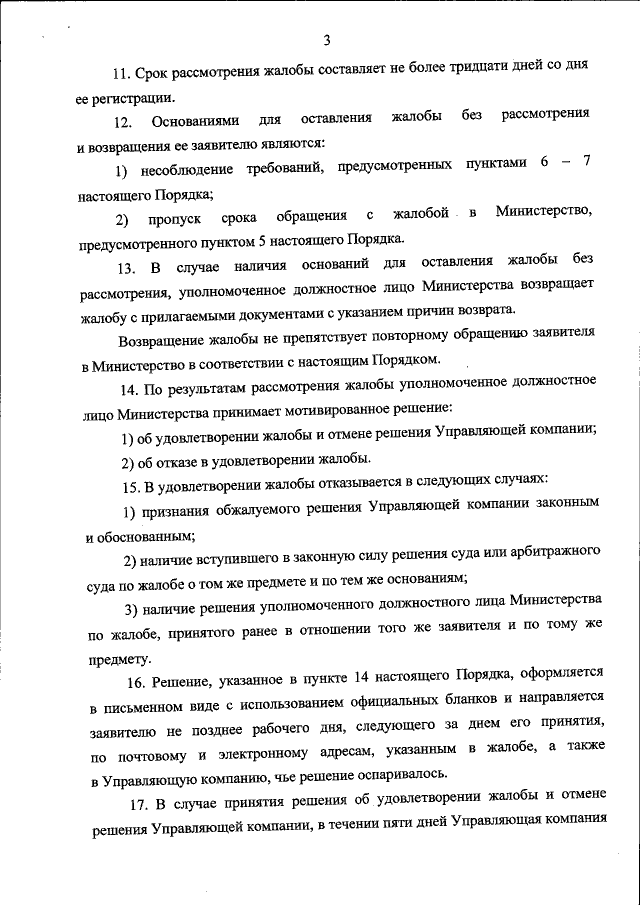 3

11. Срок рассмотрения жалобы составляет не более тридцати дней со дня ее регистрации.

12. Основаниями для оставления жалобы без рассмотрения и возвращения ее заявителю являются:

1) несоблюдение требований, предусмотренных пунктами 6 – 7 настоящего Порядка;

2) пропуск срока обращения с жалобой в Министерство, предусмотренного пунктом 5 настоящего Порядка.

13. В случае наличия оснований для оставления жалобы без рассмотрения, уполномоченное должностное лицо Министерства возвращает жалобу с прилагаемыми документами с указанием причин возврата.

Возвращение жалобы не препятствует повторному обращению заявителя в Министерство в соответствии с настоящим Порядком.

14. По результатам рассмотрения жалобы уполномоченное должностное лицо Министерства принимает мотивированное решение:

1) об удовлетворении жалобы и отмене решения Управляющей компании;

2) об отказе в удовлетворении жалобы.

15. В удовлетворении жалобы отказывается в следующих случаях:

1) признания обжалуемого решения Управляющей компании законным и обоснованным;

2) наличие вступившего в законную силу решения суда или арбитражного суда по жалобе о том же предмете и по тем же основаниям;

3) наличие решения уполномоченного должностного лица Министерства по жалобе, принятого ранее в отношении того же заявителя и по тому же предмету.

16. Решение, указанное в пункте 14 настоящего Порядка, оформляется в письменном виде с использованием официальных бланков и направляется заявителю не позднее рабочего дня, следующего за днем его принятия, по почтовому и электронному адресам, указанным в жалобе, а также в Управляющую компанию, чье решение оспаривалось.

17. В случае принятия решения об удовлетворении жалобы и отмене решения Управляющей компании, в течении пяти дней Управляющая компания